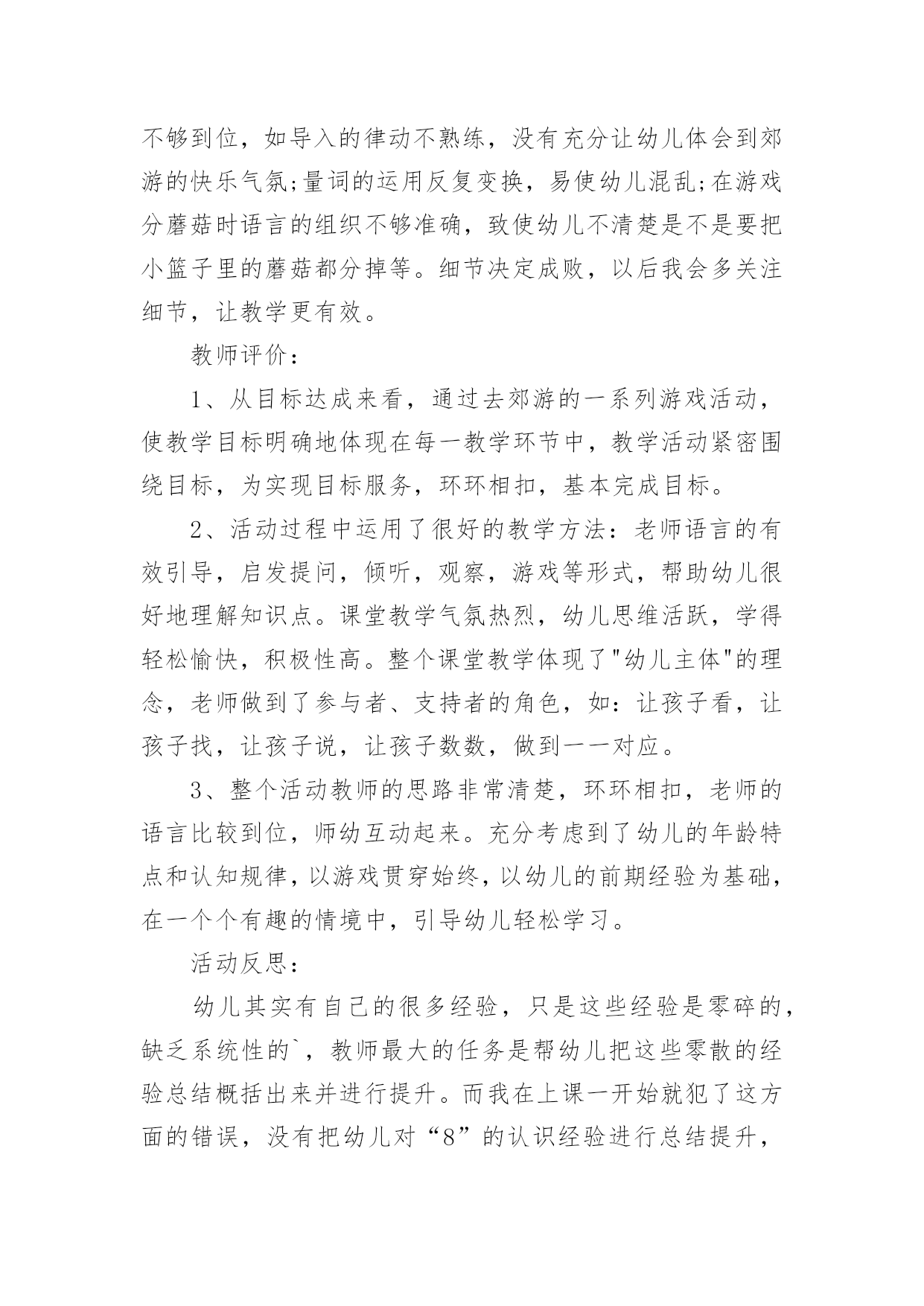 不够到位，如导入的律动不熟练，没有充分让幼儿体会到郊游的快乐气氛;量词的运用反复变换，易使幼儿混乱;在游戏分蘑菇时语言的组织不够准确，致使幼儿不清楚是不是要把小篮子里的蘑菇都分掉等。细节决定成败，以后我会多关注细节，让教学更有效。

教师评价：

1、从目标达成来看，通过去郊游的一系列游戏活动，使教学目标明确地体现在每一教学环节中，教学活动紧密围绕目标，为实现目标服务，环环相扣，基本完成目标。

2、活动过程中运用了很好的教学方法：老师语言的有效引导，启发提问，倾听，观察，游戏等形式，帮助幼儿很好地理解知识点。课堂教学气氛热烈，幼儿思维活跃，学得轻松愉快，积极性高。整个课堂教学体现了"幼儿主体"的理念，老师做到了参与者、支持者的角色，如：让孩子看，让孩子找，让孩子说，让孩子数数，做到一一对应。

3、整个活动教师的思路非常清楚，环环相扣，老师的语言比较到位，师幼互动起来。充分考虑到了幼儿的年龄特点和认知规律，以游戏贯穿始终，以幼儿的前期经验为基础，在一个个有趣的情境中，引导幼儿轻松学习。

活动反思：

幼儿其实有自己的很多经验，只是这些经验是零碎的，缺乏系统性的`，教师最大的任务是帮幼儿把这些零散的经验总结概括出来并进行提升。而我在上课一开始就犯了这方面的错误，没有把幼儿对“8”的认识经验进行总结提升，